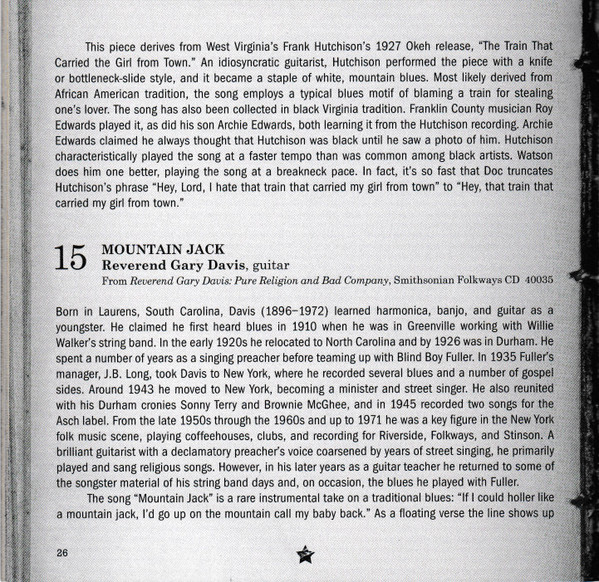 This piece derives from West Virginia's Frank Hutchison's 1927 Okeh release, "The Train That Carried the Girl from Town." An idiosyncratic guitarist, Hutchison performed the piece with a knife or bottleneck-slide style, and it became a staple of white, mountain blues. Most likely derived from African American tradition, the song employs a typical blues motif of blaming a train for stealing one's lover. The song has also been collected in black Virginia tradition. Franklin County musician Roy Edwards played it, as did his son Archie Edwards, both learning it from the Hutchison recording. Archie Edwards claimed he always thought that Hutchison was black until he saw a photo of him. Hutchison characteristically played the song at a faster tempo than was common among black artists. Watson does him one better, playing the song at a breakneck pace. In fact, it's so fast that Doc truncates Hutchison's phrase "Hey, Lord, I hate that train that carried my girl from town" to "Hey, that train that carried my girl from town."

15 MOUNTAIN JACK
Reverend Gary Davis, guitar
From Reverend Gary Davis: Pure Religion and Bad Company, Smithsonian Folkways CD 40035

Born in Laurens, South Carolina, Davis (1896–1972) learned harmonica, banjo, and guitar as a youngster. He claimed he first heard blues in 1910 when he was in Greenville working with Willie Walker's string band. In the early 1920s he relocated to North Carolina and by 1926 was in Durham. He spent a number of years as a singing preacher before teaming up with Blind Boy Fuller. In 1935 Fuller's manager, J.B. Long, took Davis to New York, where he recorded several blues and a number of gospel sides. Around 1943 he moved to New York, becoming a minister and street singer. He also reunited with his Durham cronies Sonny Terry and Brownie McGhee, and in 1945 recorded two songs for the Asch label. From the late 1950s through the 1960s and up to 1971 he was a key figure in the New York folk music scene, playing coffeehouses, clubs, and recording for Riverside, Folkways, and Stinson. A brilliant guitarist with a declamatory preacher's voice coarsened by years of street singing, he primarily played and sang religious songs. However, in his later years as a guitar teacher he returned to some of the songster material of his string band days and, on occasion, the blues he played with Fuller.

The song "Mountain Jack" is a rare instrumental take on a traditional blues: "If I could holler like a mountain jack, I'd go up on the mountain call my baby back." As a floating verse the line shows up

26